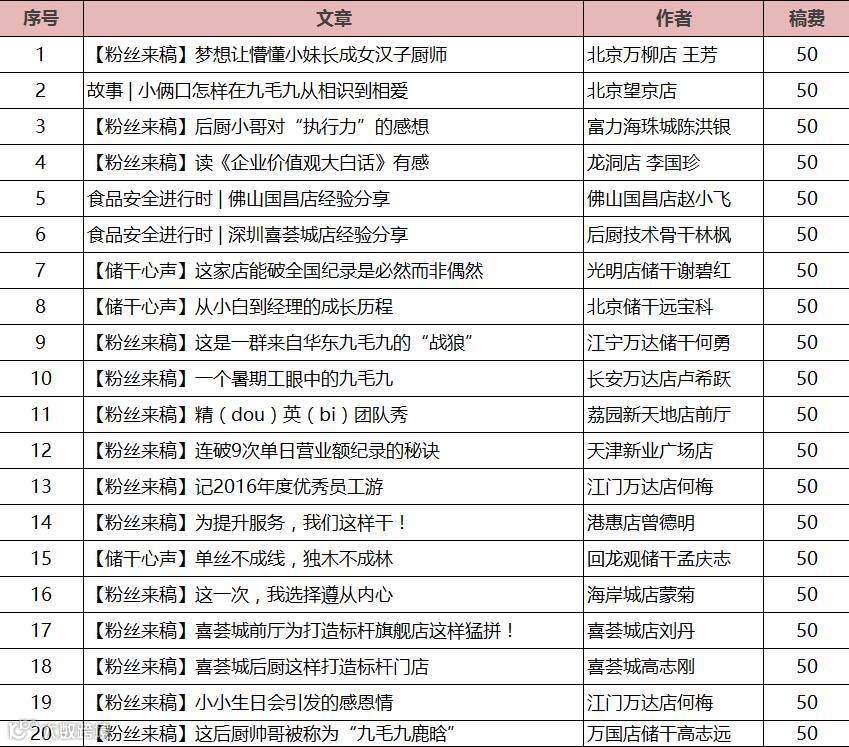 | 序号 | 文章 | 作者 | 稿费 |
|---|---|---|---|
| 1 | 【粉丝来稿】梦想让懵懂小妹长成女汉子厨师 | 北京万柳店 王芳 | 50 |
| 2 | 故事 \| 小俩口怎样在九毛九从相识到相爱 | 北京望京店 | 50 |
| 3 | 【粉丝来稿】后厨小哥对“执行力”的感想 | 富力海珠城陈洪银 | 50 |
| 4 | 【粉丝来稿】读《企业价值观大白话》有感 | 龙洞店 李国珍 | 50 |
| 5 | 食品安全进行时 \| 佛山国昌店经验分享 | 佛山国昌店赵小飞 | 50 |
| 6 | 食品安全进行时 \| 深圳喜荟城店经验分享 | 后厨技术骨干林枫 | 50 |
| 7 | 【储干心声】这家店能破全国纪录是必然而非偶然 | 光明店储干谢碧红 | 50 |
| 8 | 【储干心声】从小白到经理的成长历程 | 北京储干远宝科 | 50 |
| 9 | 【粉丝来稿】这是一群来自华东九毛九的“战狼” | 江宁万达储干何勇 | 50 |
| 10 | 【粉丝来稿】一个暑期工眼中的九毛九 | 长安万达店卢希跃 | 50 |
| 11 | 【粉丝来稿】精（dou）英（bi）团队秀 | 荔园新天地店前厅 | 50 |
| 12 | 【粉丝来稿】连破9次单日营业额纪录的秘诀 | 天津新业广场店 | 50 |
| 13 | 【粉丝来稿】记2016年度优秀员工游 | 江门万达店何梅 | 50 |
| 14 | 【粉丝来稿】为提升服务，我们这样干！ | 港惠店曾德明 | 50 |
| 15 | 【储干心声】单丝不成线，独木不成林 | 回龙观储干孟庆志 | 50 |
| 16 | 【粉丝来稿】这一次，我选择遵从内心 | 海岸城店蒙菊 | 50 |
| 17 | 【粉丝来稿】喜荟城前厅为打造标杆旗舰店这样猛拼！ | 喜荟城店刘丹 | 50 |
| 18 | 【粉丝来稿】喜荟城后厨这样打造标杆门店 | 喜荟城高志刚 | 50 |
| 19 | 【粉丝来稿】小小生日会引发的感恩情 | 江门万达店何梅 | 50 |
| 20 | 【粉丝来稿】这后厨帅哥被称为“九毛九鹿晗” | 万国店储干高志远 | 50 |